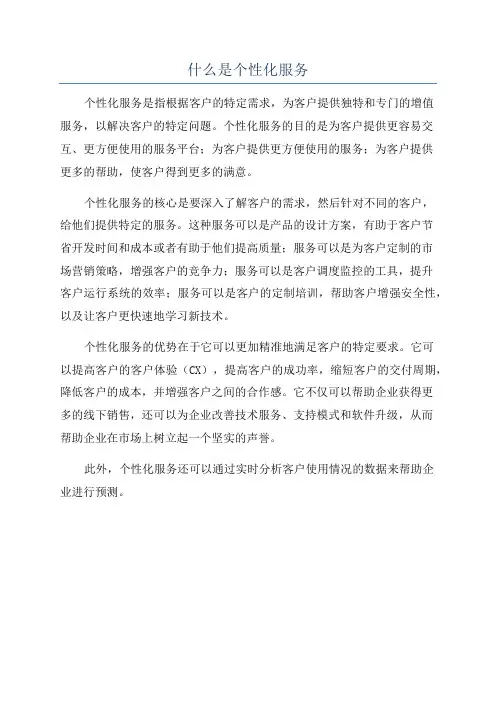 什么是个性化服务

个性化服务是指根据客户的特定需求，为客户提供独特和专门的增值服务，以解决客户的特定问题。个性化服务的目的是为客户提供更容易交互、更方便使用的服务平台；为客户提供更方便使用的服务；为客户提供更多的帮助，使客户得到更多的满意。

个性化服务的核心是要深入了解客户的需求，然后针对不同的客户，给他们提供特定的服务。这种服务可以是产品的设计方案，有助于客户节省开发时间和成本或者有助于他们提高质量；服务可以是为客户定制的市场营销策略，增强客户的竞争力；服务可以是客户调度监控的工具，提升客户运行系统的效率；服务可以是客户的定制培训，帮助客户增强安全性，以及让客户更快速地学习新技术。

个性化服务的优势在于它可以更加精准地满足客户的特定要求。它可以提高客户的客户体验（CX），提高客户的成功率，缩短客户的交付周期，降低客户的成本，并增强客户之间的合作感。它不仅可以帮助企业获得更多的线下销售，还可以为企业改善技术服务、支持模式和软件升级，从而帮助企业在市场上树立起一个坚实的声誉。

此外，个性化服务还可以通过实时分析客户使用情况的数据来帮助企业进行预测。